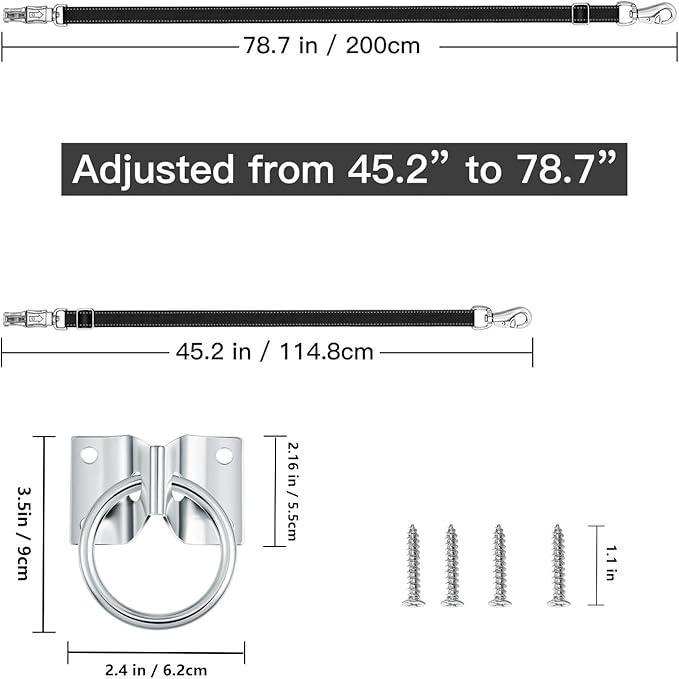 78.7 in / 200cm

Adjusted from 45.2” to 78.7”

45.2 in / 114.8cm

3.5in / 9cm

2.16 in / 5.5cm

1.1 in

2.4 in / 6.2cm